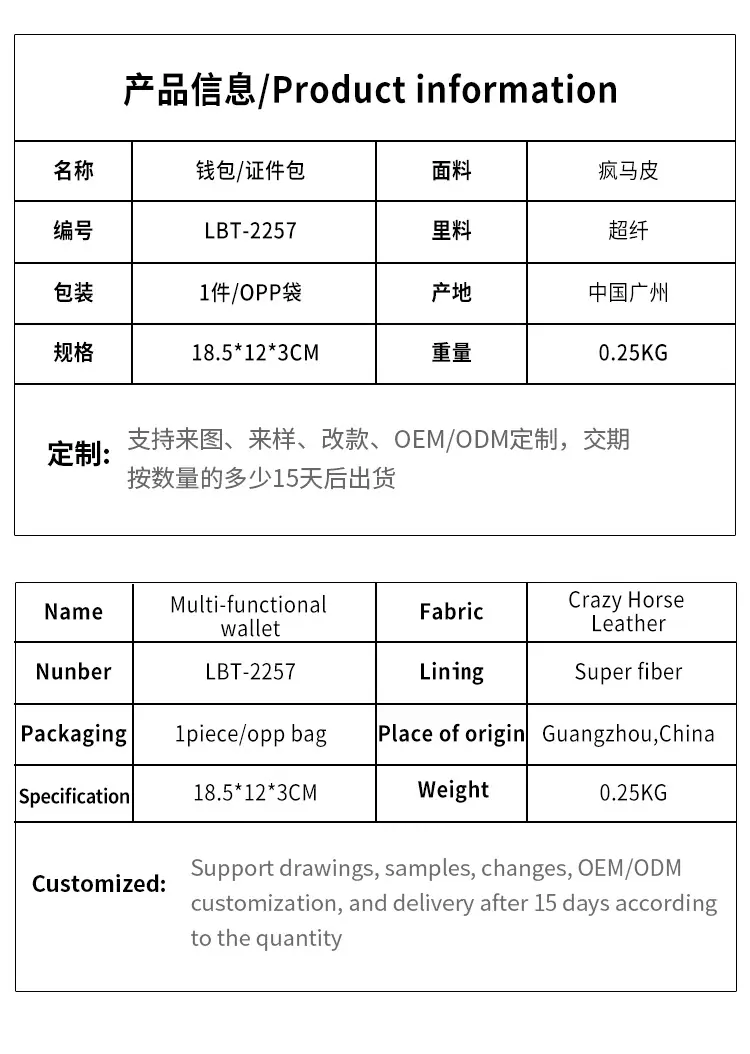 产品信息/Product information

| 名称 | 钱包/证件包 | 面料 | 疯马皮 |
|---|---|---|---|
| 编号 | LBT-2257 | 里料 | 超纤 |
| 包装 | 1件/OPP袋 | 产地 | 中国广州 |
| 规格 | 18.5*12*3CM | 重量 | 0.25KG |

定制: 支持来图、来样、改款、OEM/ODM定制，交期按数量的多少15天后出货

| Name | Multi-functional wallet | Fabric | Crazy Horse Leather |
|---|---|---|---|
| Nunber | LBT-2257 | Lining | Super fiber |
| Packaging | 1piece/opp bag | Place of origin | Guangzhou,China |
| Specification | 18.5*12*3CM | Weight | 0.25KG |

Customized: Support drawings, samples, changes, OEM/ODM customization, and delivery after 15 days according to the quantity